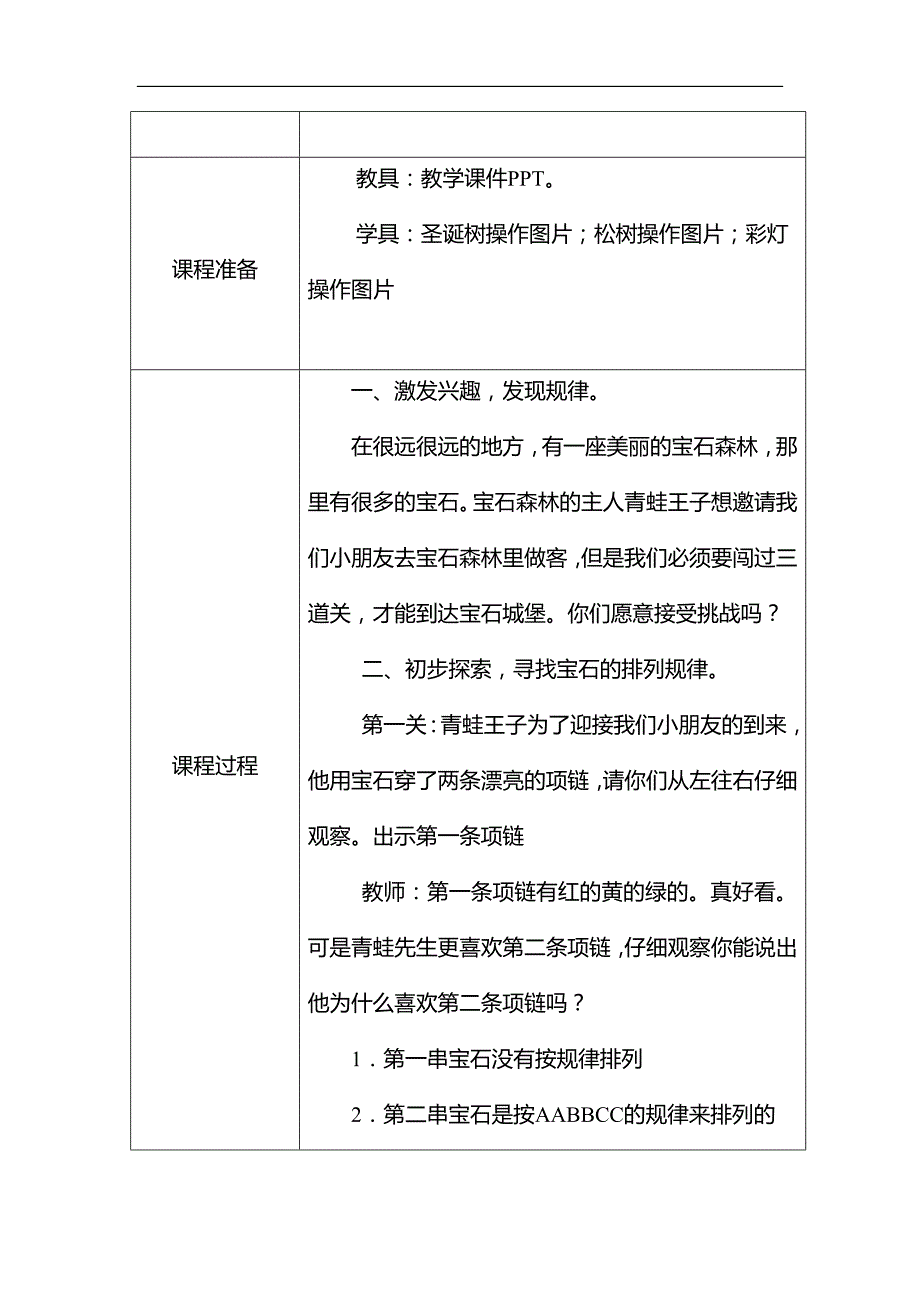 | | |
|---|---|
| 课程准备 | 教具：教学课件PPT。<br>学具：圣诞树操作图片；松树操作图片；彩灯操作图片 |
| 课程过程 | 一、激发兴趣，发现规律。<br>在很远很远的地方，有一座美丽的宝石森林，那里有很多的宝石。宝石森林的主人青蛙王子想邀请我们小朋友去宝石森林里做客，但是我们必须要闯过三道关，才能到达宝石城堡。你们愿意接受挑战吗？<br>二、初步探索，寻找宝石的排列规律。<br>第一关：青蛙王子为了迎接我们小朋友的到来，他用宝石穿了两条漂亮的项链，请你们从左往右仔细观察。出示第一条项链<br>教师：第一条项链有红的黄的绿的。真好看。可是青蛙先生更喜欢第二条项链，仔细观察你能说出他为什么喜欢第二条项链吗？<br>1．第一串宝石没有按规律排列<br>2．第二串宝石是按AABBCC的规律来排列的 |